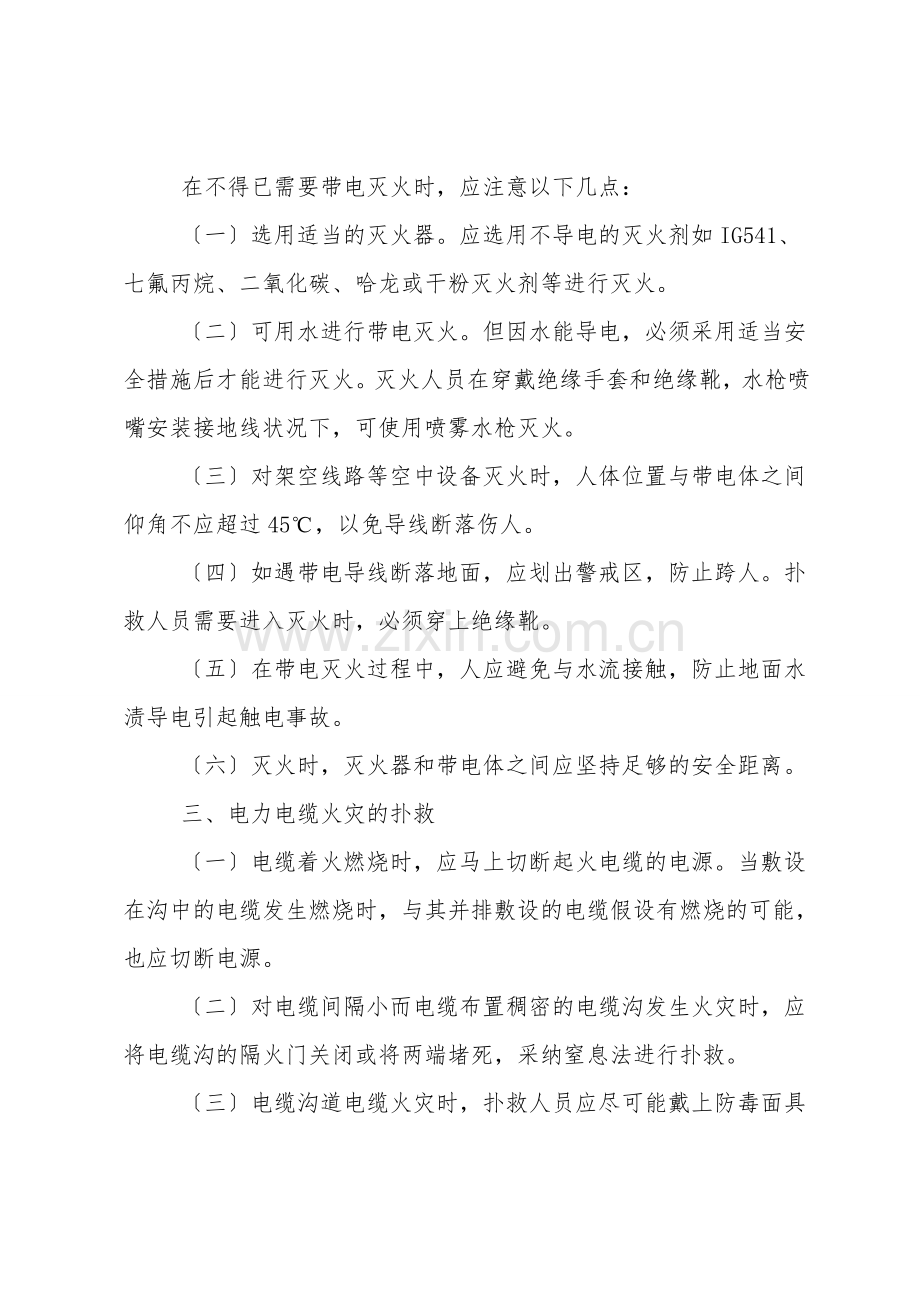 在不得已需要带电灭火时，应注意以下几点：

〔一〕选用适当的灭火器。应选用不导电的灭火剂如IG541、七氟丙烷、二氧化碳、哈龙或干粉灭火剂等进行灭火。

〔二〕可用水进行带电灭火。但因水能导电，必须采用适当安全措施后才能进行灭火。灭火人员在穿戴绝缘手套和绝缘靴，水枪喷嘴安装接地线状况下，可使用喷雾水枪灭火。

〔三〕对架空线路等空中设备灭火时，人体位置与带电体之间仰角不应超过45℃，以免导线断落伤人。

〔四〕如遇带电导线断落地面，应划出警戒区，防止跨人。扑救人员需要进入灭火时，必须穿上绝缘靴。

〔五〕在带电灭火过程中，人应避免与水流接触，防止地面水渍导电引起触电事故。

〔六〕灭火时，灭火器和带电体之间应坚持足够的安全距离。

三、电力电缆火灾的扑救

〔一〕电缆着火燃烧时，应马上切断起火电缆的电源。当敷设在沟中的电缆发生燃烧时，与其并排敷设的电缆假设有燃烧的可能，也应切断电源。

〔二〕对电缆间隔小而电缆布置稠密的电缆沟发生火灾时，应将电缆沟的隔火门关闭或将两端堵死，采纳窒息法进行扑救。

〔三〕电缆沟道电缆火灾时，扑救人员应尽可能戴上防毒面具

www.zixin.com.cn